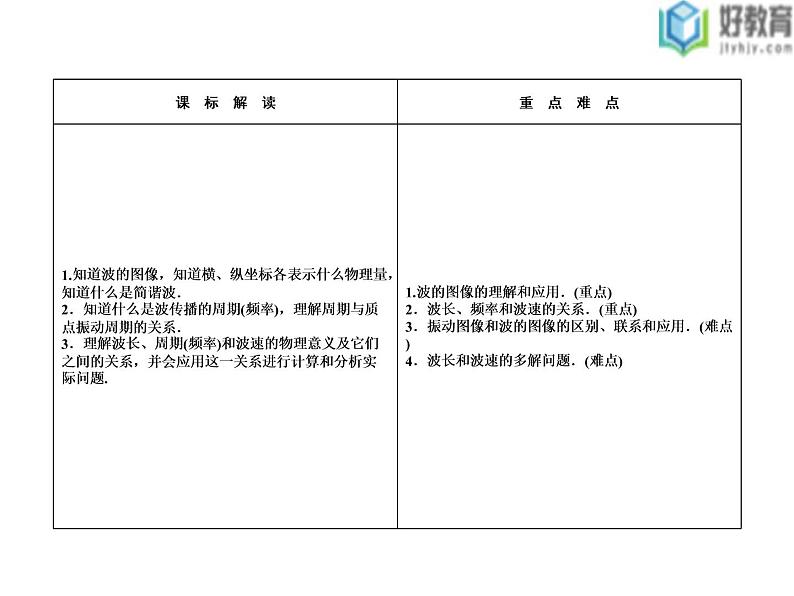 好教育
jtyhjy.com

| 课 标 解 读 | 重 点 难 点 |
|---|---|
| 1.知道波的图像，知道横、纵坐标各表示什么物理量，知道什么是简谐波．<br>2．知道什么是波传播的周期(频率)，理解周期与质点振动周期的关系．<br>3．理解波长、周期(频率)和波速的物理意义及它们之间的关系，并会应用这一关系进行计算和分析实际问题. | 1.波的图像的理解和应用．(重点)<br>2．波长、频率和波速的关系．(重点)<br>3．振动图像和波的图像的区别、联系和应用．(难点)<br>4．波长和波速的多解问题．(难点) |